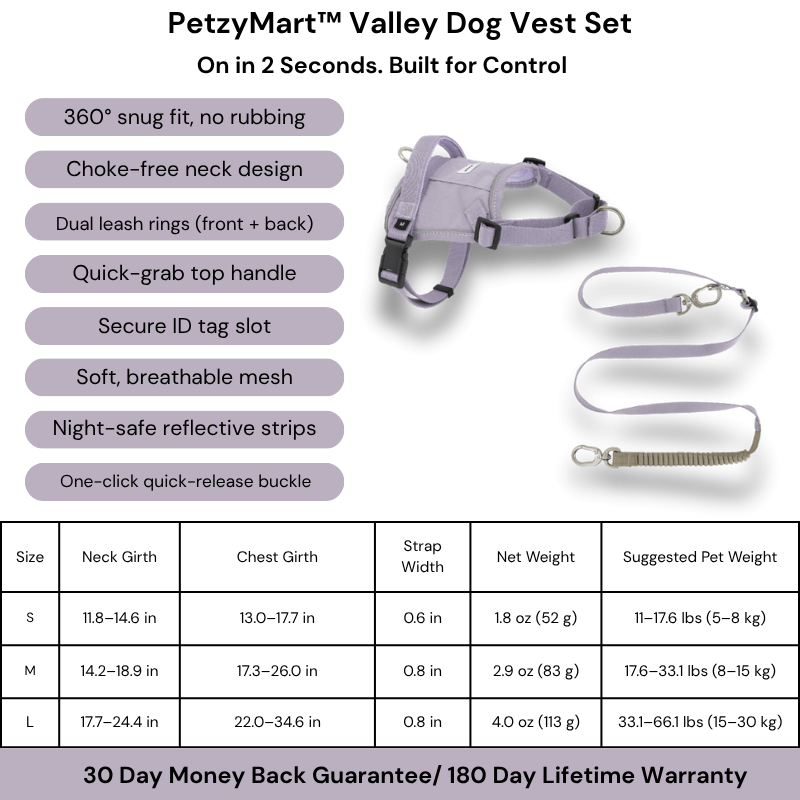 PetzyMart™ Valley Dog Vest Set

On in 2 Seconds. Built for Control

360° snug fit, no rubbing

Choke-free neck design

Dual leash rings (front + back)

Quick-grab top handle

Secure ID tag slot

Soft, breathable mesh

Night-safe reflective strips

One-click quick-release buckle

| Size | Neck Girth | Chest Girth | Strap Width | Net Weight | Suggested Pet Weight |
|---|---|---|---|---|---|
| S | 11.8–14.6 in | 13.0–17.7 in | 0.6 in | 1.8 oz (52 g) | 11–17.6 lbs (5–8 kg) |
| M | 14.2–18.9 in | 17.3–26.0 in | 0.8 in | 2.9 oz (83 g) | 17.6–33.1 lbs (8–15 kg) |
| L | 17.7–24.4 in | 22.0–34.6 in | 0.8 in | 4.0 oz (113 g) | 33.1–66.1 lbs (15–30 kg) |

30 Day Money Back Guarantee/ 180 Day Lifetime Warranty